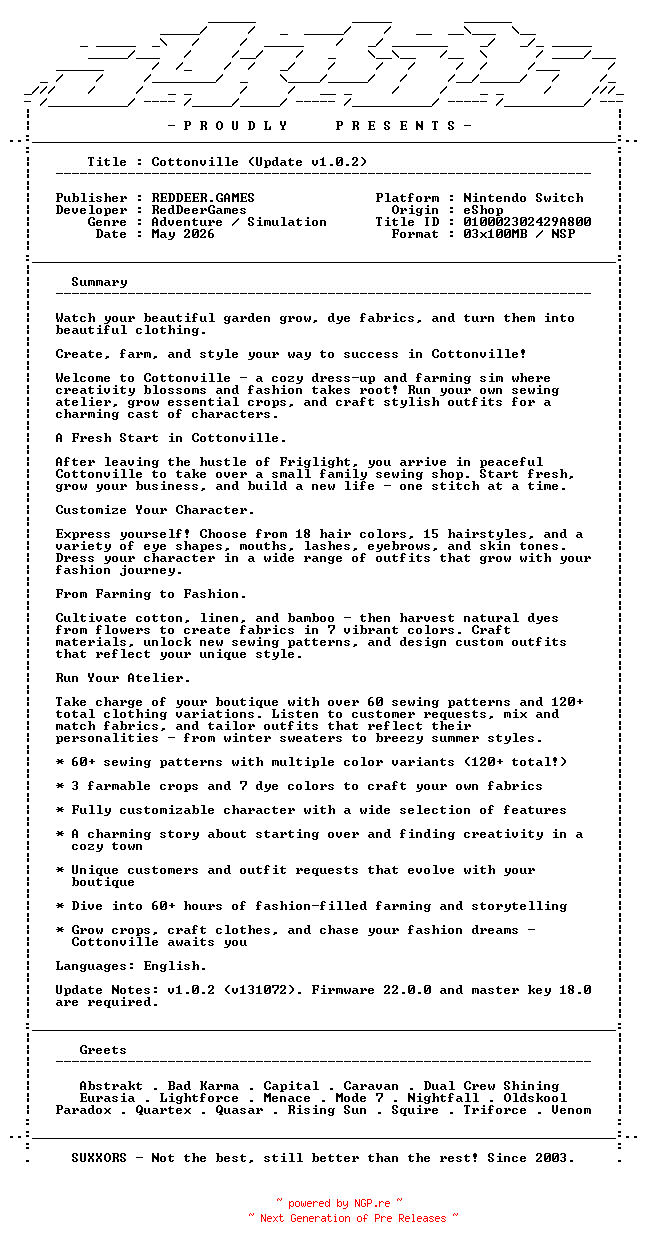 - P R O U D L Y     P R E S E N T S -

Title : Cottonville (Update v1.0.2)

Publisher : REDDEER.GAMES
Developer : RedDeerGames
Genre : Adventure / Simulation
Date : May 2026

Platform : Nintendo Switch
Origin : eShop
Title ID : 010002302429A800
Format : 03x100MB / NSP

Summary

Watch your beautiful garden grow, dye fabrics, and turn them into beautiful clothing.

Create, farm, and style your way to success in Cottonville!

Welcome to Cottonville - a cozy dress-up and farming sim where creativity blossoms and fashion takes root! Run your own sewing atelier, grow essential crops, and craft stylish outfits for a charming cast of characters.

A Fresh Start in Cottonville.

After leaving the hustle of Friglight, you arrive in peaceful Cottonville to take over a small family sewing shop. Start fresh, grow your business, and build a new life - one stitch at a time.

Customize Your Character.

Express yourself! Choose from 18 hair colors, 15 hairstyles, and a variety of eye shapes, mouths, lashes, eyebrows, and skin tones. Dress your character in a wide range of outfits that grow with your fashion journey.

From Farming to Fashion.

Cultivate cotton, linen, and bamboo - then harvest natural dyes from flowers to create fabrics in 7 vibrant colors. Craft materials, unlock new sewing patterns, and design custom outfits that reflect your unique style.

Run Your Atelier.

Take charge of your boutique with over 60 sewing patterns and 120+ total clothing variations. Listen to customer requests, mix and match fabrics, and tailor outfits that reflect their personalities - from winter sweaters to breezy summer styles.

* 60+ sewing patterns with multiple color variants (120+ total!)

* 3 farmable crops and 7 dye colors to craft your own fabrics

* Fully customizable character with a wide selection of features

* A charming story about starting over and finding creativity in a cozy town

* Unique customers and outfit requests that evolve with your boutique

* Dive into 60+ hours of fashion-filled farming and storytelling

* Grow crops, craft clothes, and chase your fashion dreams - Cottonville awaits you

Languages: English.

Update Notes: v1.0.2 (v131072). Firmware 22.0.0 and master key 18.0 are required.

Greets

Abstrakt . Bad Karma . Capital . Caravan . Dual Crew Shining
Eurasia . Lightforce . Menace . Mode 7 . Nightfall . Oldskool
Paradox . Quartex . Quasar . Rising Sun . Squire . Triforce . Venom

SUXXORS - Not the best, still better than the rest! Since 2003.

~ powered by NGP.re ~
~ Next Generation of Pre Releases ~